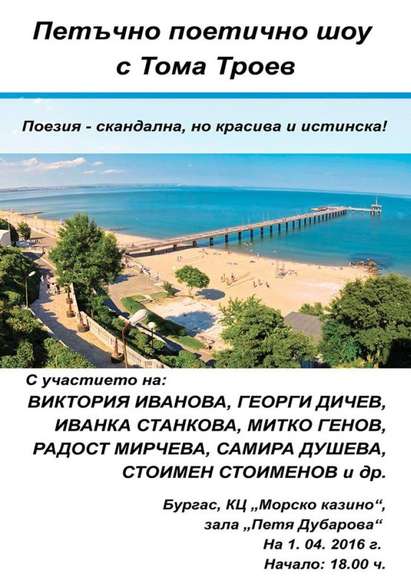 Петъчно поетично шоу
с Тома Троев

Поезия - скандална, но красива и истинска!

С участието на:
ВИКТОРИЯ ИВАНОВА, ГЕОРГИ ДИЧЕВ,
ИВАНКА СТАНКОВА, МИТКО ГЕНОВ,
РАДОСТ МИРЧЕВА, САМИРА ДУШЕВА,
СТОИМЕН СТОИМЕНОВ и др.

Бургас, КЦ „Морско казино“,
зала „Петя Дубарова“
На 1. 04. 2016 г.
Начало: 18.00 ч.